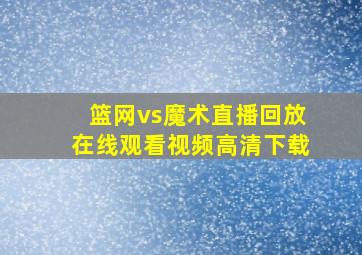 篮网vs魔术直播回放
在线观看视频高清下载